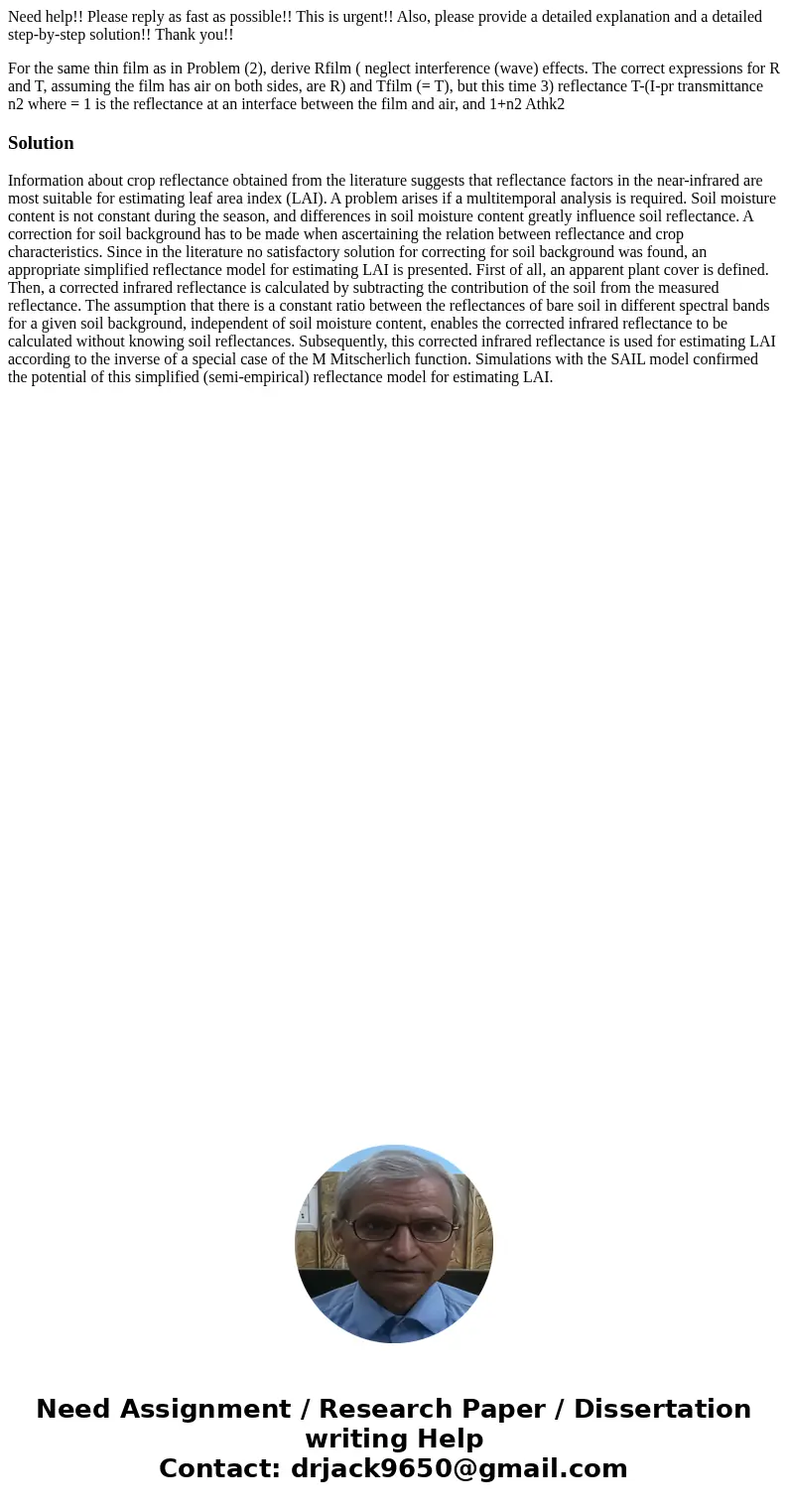 Need help!! Please reply as fast as possible!! This is urgent!! Also, please provide a detailed explanation and a detailed step-by-step solution!! Thank you!!

For the same thin film as in Problem (2), derive Rfilm ( neglect interference (wave) effects. The correct expressions for R and T, assuming the film has air on both sides, are R) and Tfilm (= T), but this time 3) reflectance T-(I-pr transmittance n2 where = 1 is the reflectance at an interface between the film and air, and 1+n2 Athk2

Solution

Information about crop reflectance obtained from the literature suggests that reflectance factors in the near-infrared are most suitable for estimating leaf area index (LAI). A problem arises if a multitemporal analysis is required. Soil moisture content is not constant during the season, and differences in soil moisture content greatly influence soil reflectance. A correction for soil background has to be made when ascertaining the relation between reflectance and crop characteristics. Since in the literature no satisfactory solution for correcting for soil background was found, an appropriate simplified reflectance model for estimating LAI is presented. First of all, an apparent plant cover is defined. Then, a corrected infrared reflectance is calculated by subtracting the contribution of the soil from the measured reflectance. The assumption that there is a constant ratio between the reflectances of bare soil in different spectral bands for a given soil background, independent of soil moisture content, enables the corrected infrared reflectance to be calculated without knowing soil reflectances. Subsequently, this corrected infrared reflectance is used for estimating LAI according to the inverse of a special case of the M Mitscherlich function. Simulations with the SAIL model confirmed the potential of this simplified (semi-empirical) reflectance model for estimating LAI.

Need Assignment / Research Paper / Dissertation writing Help
Contact: drjack9650@gmail.com